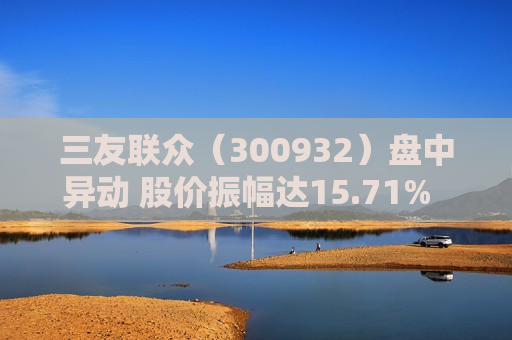 三友联众（300932）盘中异动 股价振幅达15.71%